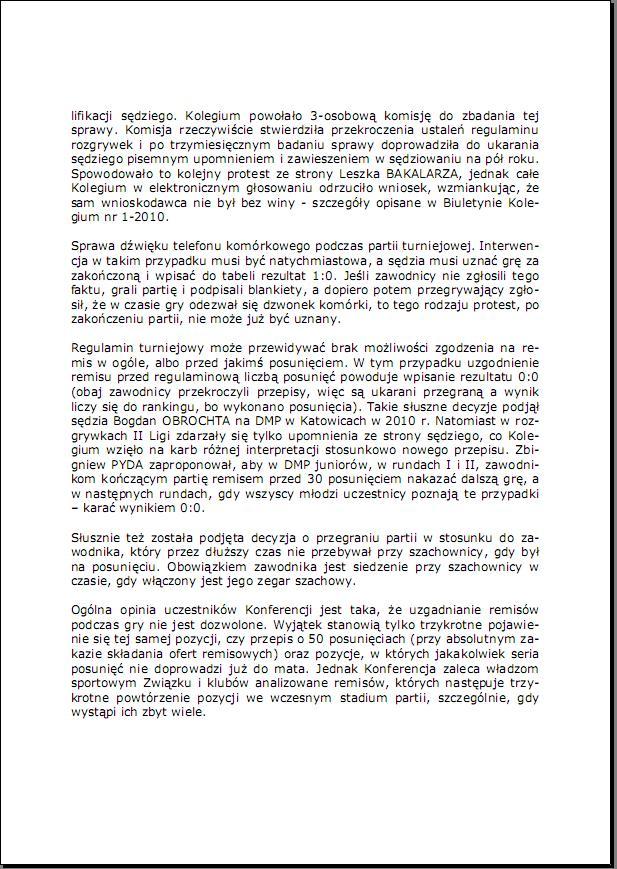 lifikacji sędziego. Kolegium powołało 3-osobową komisję do zbadania tej sprawy. Komisja rzeczywiście stwierdziła przekroczenia ustaleń regulaminu rozgrywek i po trzymiesięcznym badaniu sprawy doprowadziła do ukarania sędziego pisemnym upomnieniem i zawieszeniem w sędziowaniu na pół roku. Spowodowało to kolejny protest ze strony Leszka BAKALARZA, jednak całe Kolegium w elektronicznym głosowaniu odrzuciło wniosek, wzmiankując, że sam wnioskodawca nie był bez winy - szczegóły opisane w Biuletynie Kolegium nr 1-2010.

Sprawa dźwięku telefonu komórkowego podczas partii turniejowej. Interwencja w takim przypadku musi być natychmiastowa, a sędzia musi uznać grę za zakończoną i wpisać do tabeli rezultat 1:0. Jeśli zawodnicy nie zgłosili tego faktu, grali partię i podpisali blankiety, a dopiero potem przegrywający zgłosił, że w czasie gry odezwał się dzwonek komórki, to tego rodzaju protest, po zakończeniu partii, nie może już być uznany.

Regulamin turniejowy może przewidywać brak możliwości zgodzenia na remis w ogóle, albo przed jakimś posunięciem. W tym przypadku uzgodnienie remisu przed regulaminową liczbą posunięć powoduje wpisanie rezultatu 0:0 (obaj zawodnicy przekroczyli przepisy, więc są ukarani przegraną a wynik liczy się do rankingu, bo wykonano posunięcia). Takie słuszne decyzje podjął sędzia Bogdan OBROCHTA na DMP w Katowicach w 2010 r. Natomiast w rozgrywkach II Ligi zdarzały się tylko upomnienia ze strony sędziego, co Kolegium wzięło na karb różnej interpretacji stosunkowo nowego przepisu. Zbigniew PYDA zaproponował, aby w DMP juniorów, w rundach I i II, zawodnikom kończącym partię remisem przed 30 posunięciem nakazać dalszą grę, a w następnych rundach, gdy wszyscy młodzi uczestnicy poznają te przypadki – karać wynikiem 0:0.

Słusznie też została podjęta decyzja o przegraniu partii w stosunku do zawodnika, który przez dłuższy czas nie przebywał przy szachownicy, gdy był na posunięciu. Obowiązkiem zawodnika jest siedzenie przy szachownicy w czasie, gdy włączony jest jego zegar szachowy.

Ogólna opinia uczestników Konferencji jest taka, że uzgadnianie remisów podczas gry nie jest dozwolone. Wyjątek stanowią tylko trzykrotne pojawienie się tej samej pozycji, czy przepis o 50 posunięciach (przy absolutnym zakazie składania ofert remisowych) oraz pozycje, w których jakakolwiek seria posunięć nie doprowadzi już do mata. Jednak Konferencja zaleca władzom sportowym Związku i klubów analizowane remisów, których następuje trzykrotne powtórzenie pozycji we wczesnym stadium partii, szczególnie, gdy wystąpi ich zbyt wiele.